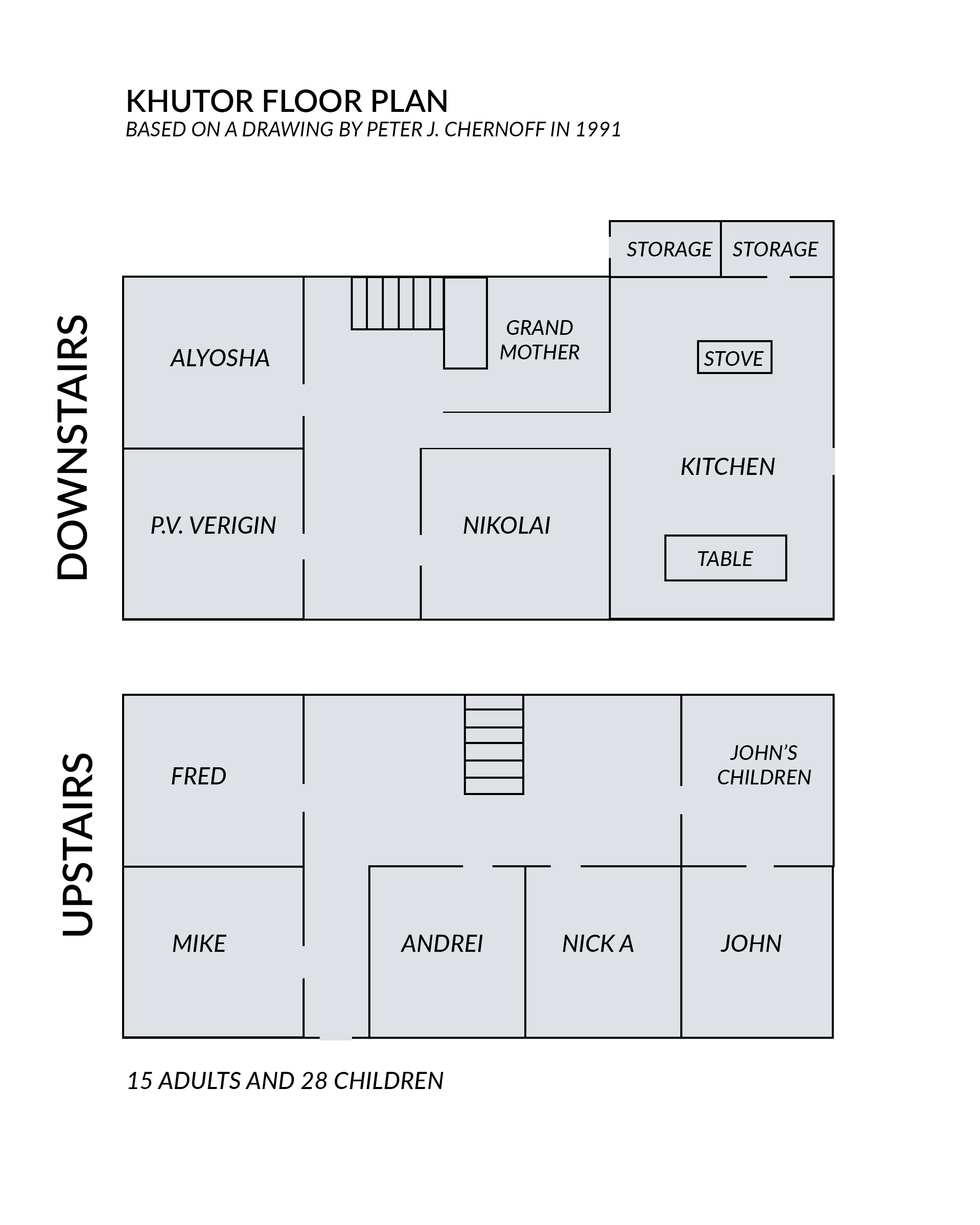 KHUTOR FLOOR PLAN
BASED ON A DRAWING BY PETER J. CHERNOFF IN 1991

DOWNSTAIRS

STORAGE STORAGE

ALYOSHA

GRAND MOTHER

STOVE

KITCHEN

P.V. VERIGIN

NIKOLAI

TABLE

UPSTAIRS

FRED

JOHN'S CHILDREN

MIKE

ANDREI

NICK A

JOHN

15 ADULTS AND 28 CHILDREN